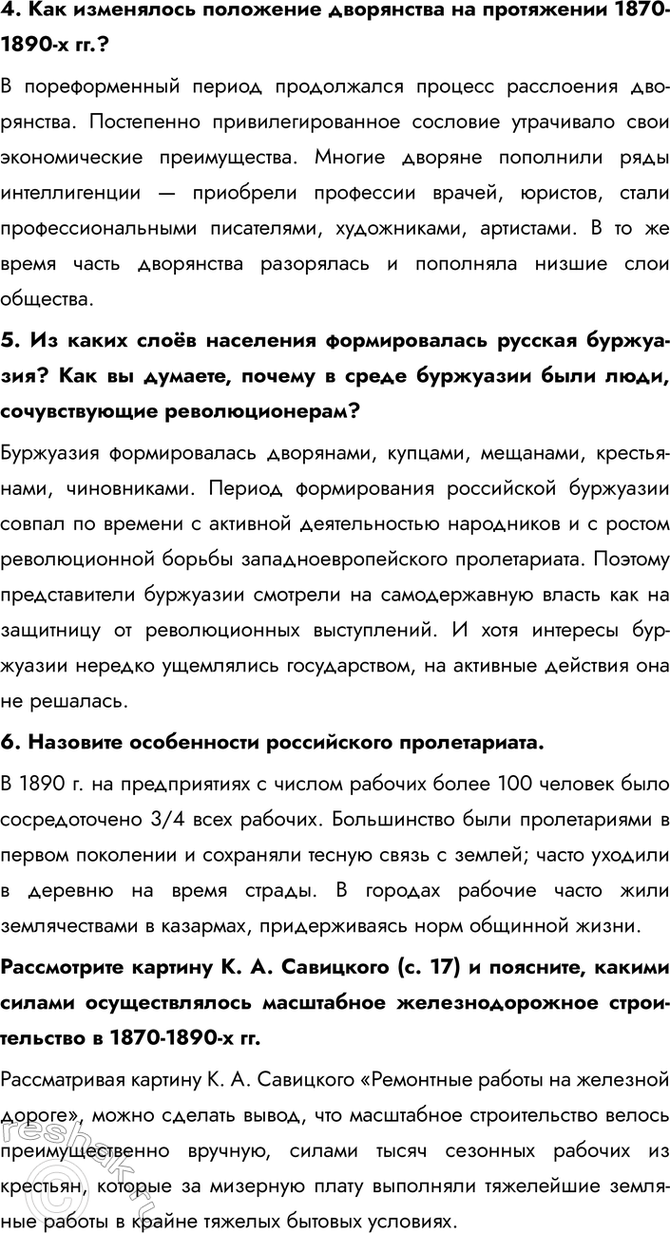 4. Как изменялось положение дворянства на протяжении 1870-1890-х гг.?

В пореформенный период продолжался процесс расслоения дворянства. Постепенно привилегированное сословие утрачивало свои экономические преимущества. Многие дворяне пополнили ряды интеллигенции — приобрели профессии врачей, юристов, стали профессиональными писателями, художниками, артистами. В то же время часть дворянства разорялась и пополняла низшие слои общества.

5. Из каких слоёв населения формировалась русская буржуазия? Как вы думаете, почему в среде буржуазии были люди, сочувствующие революционерам?

Буржуазия формировалась дворянами, купцами, мещанами, крестьянами, чиновниками. Период формирования российской буржуазии совпал по времени с активной деятельностью народников и с ростом революционной борьбы западноевропейского пролетариата. Поэтому представители буржуазии смотрели на самодержавную власть как на защитницу от революционных выступлений. И хотя интересы буржуазии нередко ущемлялись государством, на активные действия она не решалась.

6. Назовите особенности российского пролетариата.

В 1890 г. на предприятиях с числом рабочих более 100 человек было сосредоточено 3/4 всех рабочих. Большинство были пролетариями в первом поколении и сохраняли тесную связь с землей; часто уходили в деревню на время страды. В городах рабочие часто жили землячествами в казармах, придерживаясь норм общинной жизни.

Рассмотрите картину К. А. Савицкого (с. 17) и поясните, какими силами осуществлялось масштабное железнодорожное строительство в 1870-1890-х гг.

Рассматривая картину К. А. Савицкого «Ремонтные работы на железной дороге», можно сделать вывод, что масштабное строительство велось преимущественно вручную, силами тысяч сезонных рабочих из крестьян, которые за мизерную плату выполняли тяжелейшие земляные работы в крайне тяжелых бытовых условиях.

reshak.ru